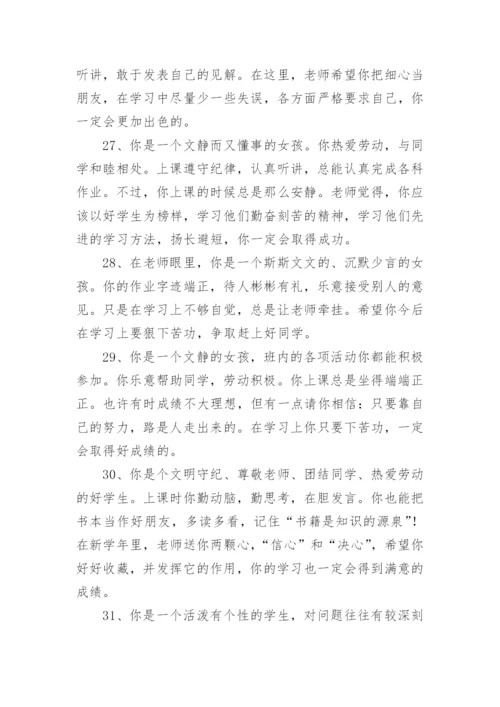 听讲，敢于发表自己的见解。在这里，老师希望你把细心当朋友，在学习中尽量少一些失误，各方面严格要求自己，你一定会更加出色的。

27、你是一个文静而又懂事的女孩。你热爱劳动，与同学和睦相处。上课遵守纪律，认真听讲，总能认真完成各科作业。不过，你上课的时候总是那么安静。老师觉得，你应该以好学生为榜样，学习他们勤奋刻苦的精神，学习他们先进的学习方法，扬长避短，你一定会取得成功。

28、在老师眼里，你是一个斯斯文文的、沉默少言的女孩。你的作业字迹端正，待人彬彬有礼，乐意接受别人的意见。只是在学习上不够自觉，总是让老师牵挂。希望你今后在学习上要狠下苦功，争取赶上好同学。

29、你是一个文静的女孩，班内的各项活动你都能积极参加。你乐意帮助同学，劳动积极。你上课总是坐得端端正正。也许有时成绩不大理想，但有一点请你相信：只要靠自己的努力，路是人走出来的。在学习上你只要下苦功，一定会取得好成绩的。

30、你是个文明守纪、尊敬老师、团结同学、热爱劳动的好学生。上课时你勤动脑，勤思考，在胆发言。你也能把书本当作好朋友，多读多看，记住“书籍是知识的源泉”！在新学年里，老师送你两颗心，“信心”和“决心”，希望你好好收藏，并发挥它的作用，你的学习也一定会得到满意的成绩。

31、你是一个活泼有个性的学生，对问题往往有较深刻